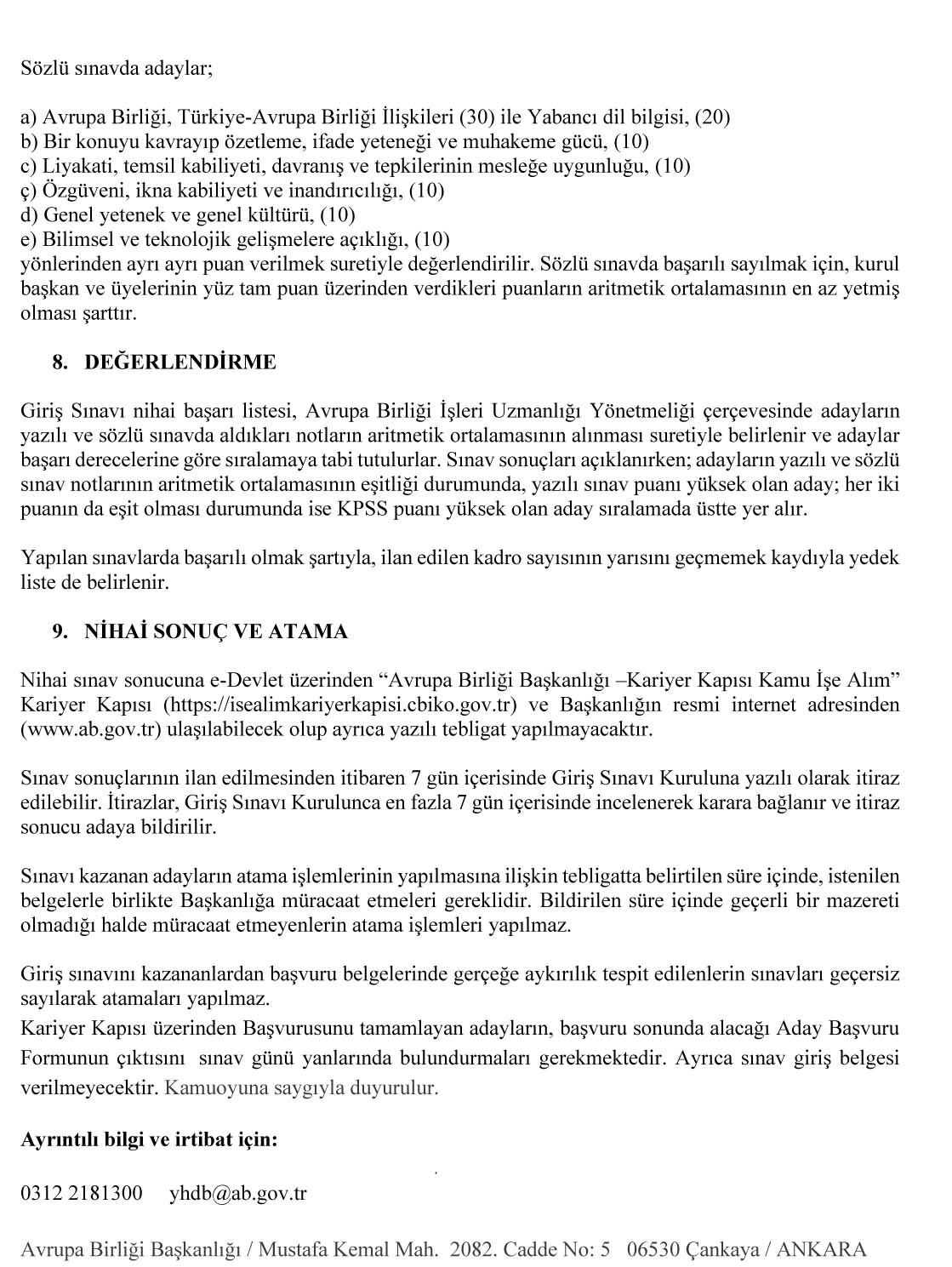 Sözlü sınavda adaylar;

a) Avrupa Birliği, Türkiye-Avrupa Birliği İlişkileri (30) ile Yabancı dil bilgisi, (20)
b) Bir konuyu kavrayıp özetleme, ifade yeteneği ve muhakeme gücü, (10)
c) Liyakati, temsil kabiliyeti, davranış ve tepkilerinin mesleğe uygunluğu, (10)
ç) Özgüveni, ikna kabiliyeti ve inandırıcılığı, (10)
d) Genel yetenek ve genel kültürü, (10)
e) Bilimsel ve teknolojik gelişmelere açıklığı, (10)
yönlerinden ayrı ayrı puan verilmek suretiyle değerlendirilir. Sözlü sınavda başarılı sayılmak için, kurul başkan ve üyelerinin yüz tam puan üzerinden verdikleri puanların aritmetik ortalamasının en az yetmiş olması şarttır.

8. DEĞERLENDİRME

Giriş Sınavı nihai başarı listesi, Avrupa Birliği İşleri Uzmanlığı Yönetmeliği çerçevesinde adayların yazılı ve sözlü sınavda aldıkları notların aritmetik ortalamasının alınması suretiyle belirlenir ve adaylar başarı derecelerine göre sıralamaya tabi tutulurlar. Sınav sonuçları açıklanırken; adayların yazılı ve sözlü sınav notlarının aritmetik ortalamasının eşitliği durumunda, yazılı sınav puanı yüksek olan aday; her iki puanın da eşit olması durumunda ise KPSS puanı yüksek olan aday sıralamada üstte yer alır.

Yapılan sınavlarda başarılı olmak şartıyla, ilan edilen kadro sayısının yarısını geçmemek kaydıyla yedek liste de belirlenir.

9. NİHAİ SONUÇ VE ATAMA

Nihai sınav sonucuna e-Devlet üzerinden “Avrupa Birliği Başkanlığı –Kariyer Kapısı Kamu İşe Alım” Kariyer Kapısı (https://isealimkariyerkapisi.cbiko.gov.tr) ve Başkanlığın resmi internet adresinden (www.ab.gov.tr) ulaşılabilecek olup ayrıca yazılı tebligat yapılmayacaktır.

Sınav sonuçlarının ilan edilmesinden itibaren 7 gün içerisinde Giriş Sınavı Kuruluna yazılı olarak itiraz edilebilir. İtirazlar, Giriş Sınavı Kurulunca en fazla 7 gün içerisinde incelenerek karara bağlanır ve itiraz sonucu adaya bildirilir.

Sınavı kazanan adayların atama işlemlerinin yapılmasına ilişkin tebligatta belirtilen süre içinde, istenilen belgelerle birlikte Başkanlığa müracaat etmeleri gereklidir. Bildirilen süre içinde geçerli bir mazereti olmadığı halde müracaat etmeyenlerin atama işlemleri yapılmaz.

Giriş sınavını kazananlardan başvuru belgelerinde gerçeğe aykırılık tespit edilenlerin sınavları geçersiz sayılarak atamaları yapılmaz.
Kariyer Kapısı üzerinden Başvurusunu tamamlayan adayların, başvuru sonunda alacağı Aday Başvuru Formunun çıktısını sınav günü yanlarında bulundurmaları gerekmektedir. Ayrıca sınav giriş belgesi verilmeyecektir. Kamuoyuna saygıyla duyurulur.

Ayrıntılı bilgi ve irtibat için:

0312 2181300 yhdb@ab.gov.tr

Avrupa Birliği Başkanlığı / Mustafa Kemal Mah. 2082. Cadde No: 5 06530 Çankaya / ANKARA